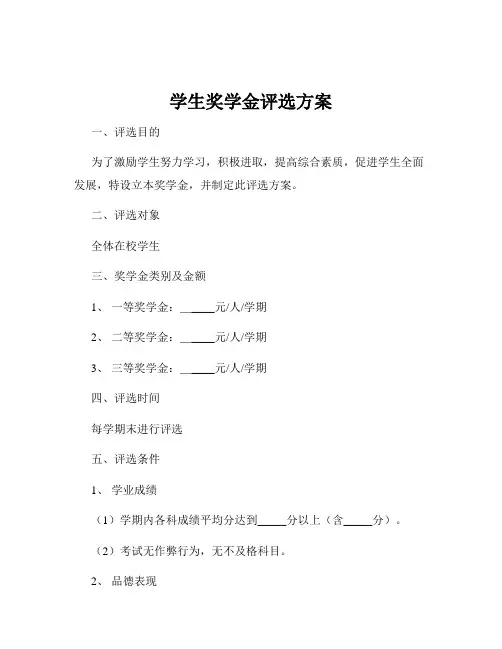 学生奖学金评选方案

一、评选目的

为了激励学生努力学习，积极进取，提高综合素质，促进学生全面发展，特设立本奖学金，并制定此评选方案。

二、评选对象

全体在校学生

三、奖学金类别及金额

1、 一等奖学金：______元/人/学期

2、 二等奖学金：______元/人/学期

3、 三等奖学金：______元/人/学期

四、评选时间

每学期末进行评选

五、评选条件

1、 学业成绩

（1）学期内各科成绩平均分达到_____分以上（含_____分）。

（2）考试无作弊行为，无不及格科目。

2、 品德表现